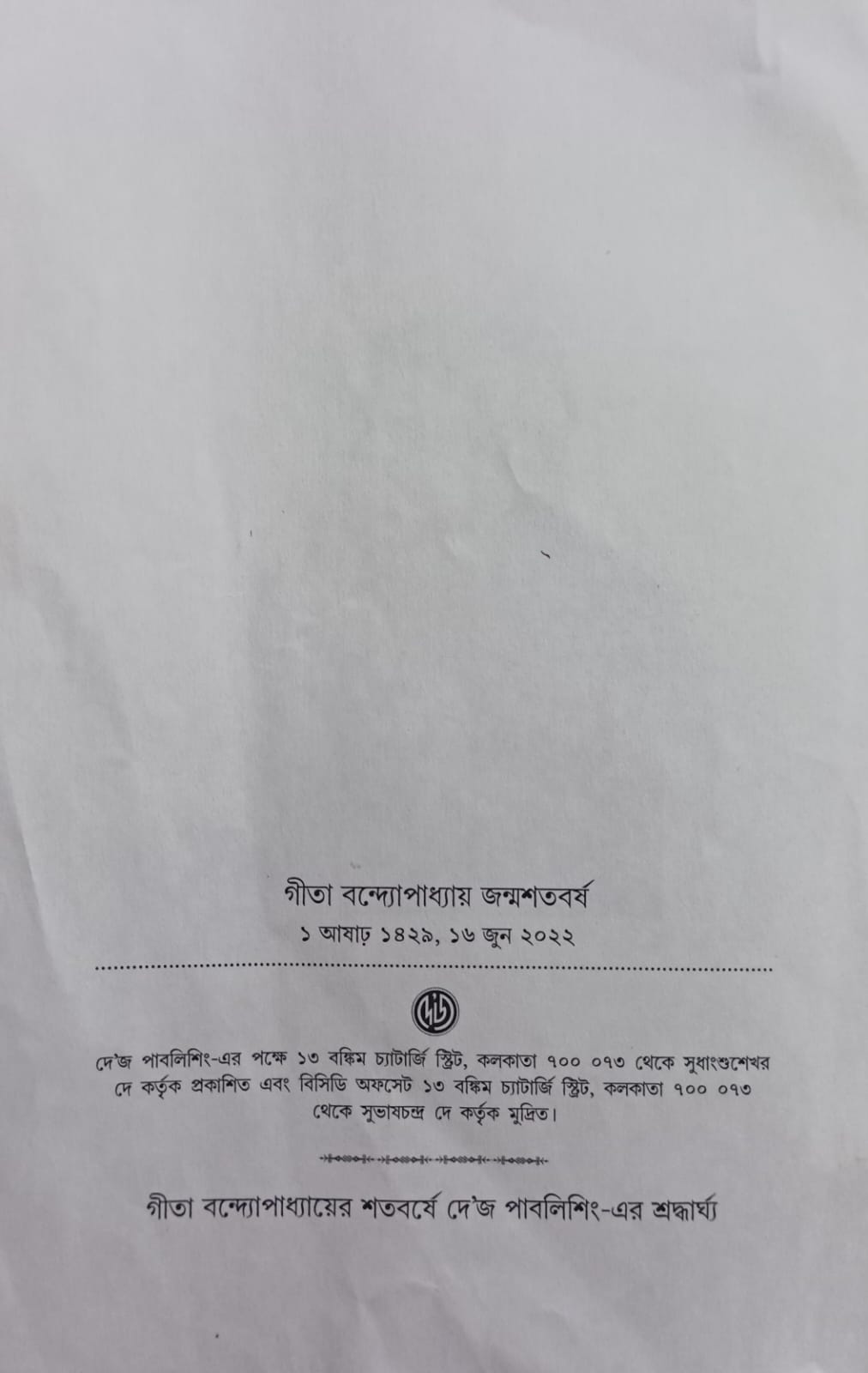 গীতা বন্দ্যোপাধ্যায় জন্মশতবর্ষ
১ আষাঢ় ১৪২৯, ১৬ জুন ২০২২

দে'জ পাবলিশিং-এর পক্ষে ১৩ বঙ্কিম চ্যাটার্জি স্ট্রিট, কলকাতা ৭০০ ০৭৩ থেকে সুধাংশুশেখর দে কর্তৃক প্রকাশিত এবং বিসিডি অফসেট ১৩ বঙ্কিম চ্যাটার্জি স্ট্রিট, কলকাতা ৭০০ ০৭৩ থেকে সুভাষচন্দ্র দে কর্তৃক মুদ্রিত।

গীতা বন্দ্যোপাধ্যায়ের শতবর্ষে দে'জ পাবলিশিং-এর শ্রদ্ধার্ঘ্য